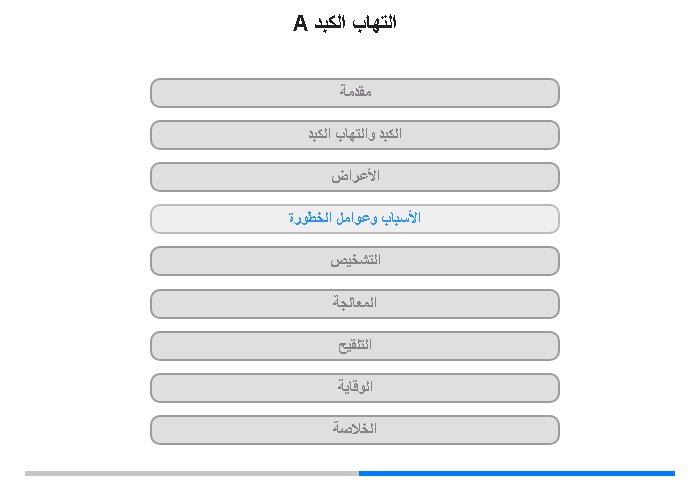 التهاب الكبد A

مقدمة

الكبد والتهاب الكبد

الأعراض

الأسباب وعوامل الخطورة

التشخيص

المعالجة

التلقيح

الوقاية

الخلاصة